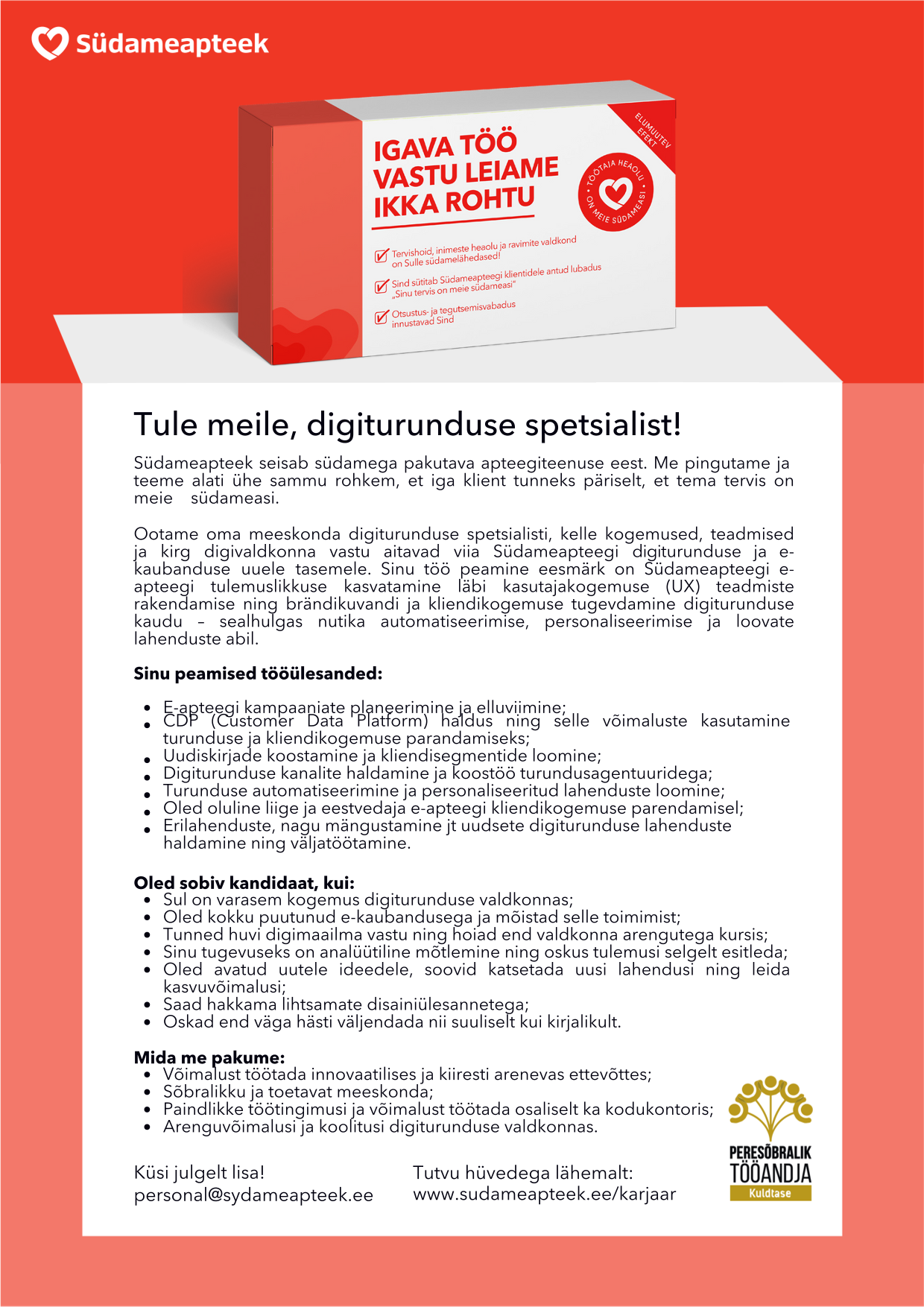 Südameapteek

IGAVA TÖÖ VASTU LEIAME IKKA ROHTU

ELUMUUTEV EFEKT

TÖÖTAJA HEAOLU ON MEIE SÜDAMEASI

Tervishoid, inimeste heaolu ja ravimite valdkond on Sulle südamelähedased!

Sind sütitab Südameapteegi klientidele antud lubadus „Sinu tervis on meie südameasi"

Otsustus- ja tegutsemisvabadus innustavad Sind

Tule meile, digiturunduse spetsialist!

Südameapteek seisab südamega pakutava apteegiteenuse eest. Me pingutame ja teeme alati ühe sammu rohkem, et iga klient tunneks päriselt, et tema tervis on meie südameasi.

Ootame oma meeskonda digiturunduse spetsialisti, kelle kogemused, teadmised ja kirg digivaldkonna vastu aitavad viia Südameapteegi digiturunduse ja e-kaubanduse uuele tasemele. Sinu töö peamine eesmärk on Südameapteegi e-apteegi tulemuslikkuse kasvatamine läbi kasutajakogemuse (UX) teadmiste rakendamise ning brändikuvandi ja kliendikogemuse tugevdamine digiturunduse kaudu – sealhulgas nutika automatiseerimise, personaliseerimise ja loovate lahenduste abil.

Sinu peamised tööülesanded:

• E-apteegi kampaaniate planeerimine ja elluviimine;
• CDP (Customer Data Platform) haldus ning selle võimaluste kasutamine turunduse ja kliendikogemuse parandamiseks;
• Uudiskirjade koostamine ja kliendisegmentide loomine;
• Digiturunduse kanalite haldamine ja koostöö turundusagentuuridega;
• Turunduse automatiseerimine ja personaliseeritud lahenduste loomine;
• Oled oluline liige ja eestvedaja e-apteegi kliendikogemuse parendamisel;
• Erilahenduste, nagu mängustamine jt uudsete digiturunduse lahenduste haldamine ning väljatöötamine.

Oled sobiv kandidaat, kui:
• Sul on varasem kogemus digiturunduse valdkonnas;
• Oled kokku puutunud e-kaubandusega ja mõistad selle toimimist;
• Tunned huvi digimaailma vastu ning hoiad end valdkonna arengutega kursis;
• Sinu tugevuseks on analüütiline mõtlemine ning oskus tulemusi selgelt esitleda;
• Oled avatud uutele ideedele, soovid katsetada uusi lahendusi ning leida kasvuvõimalusi;
• Saad hakkama lihtsamate disainiülesannetega;
• Oskad end väga hästi väljendada nii suuliselt kui kirjalikult.

Mida me pakume:
• Võimalust töötada innovaatilises ja kiiresti arenevas ettevõttes;
• Sõbralikku ja toetavat meeskonda;
• Paindlikke töötingimusi ja võimalust töötada osaliselt ka kodukontoris;
• Arenguvõimalusi ja koolitusi digiturunduse valdkonnas.

Küsi julgelt lisa!
personal@sydameapteek.ee

Tutvu hüvedega lähemalt:
www.sudameapteek.ee/karjaar

PERESÕBRALIK TÖÖANDJA
Kuldtase